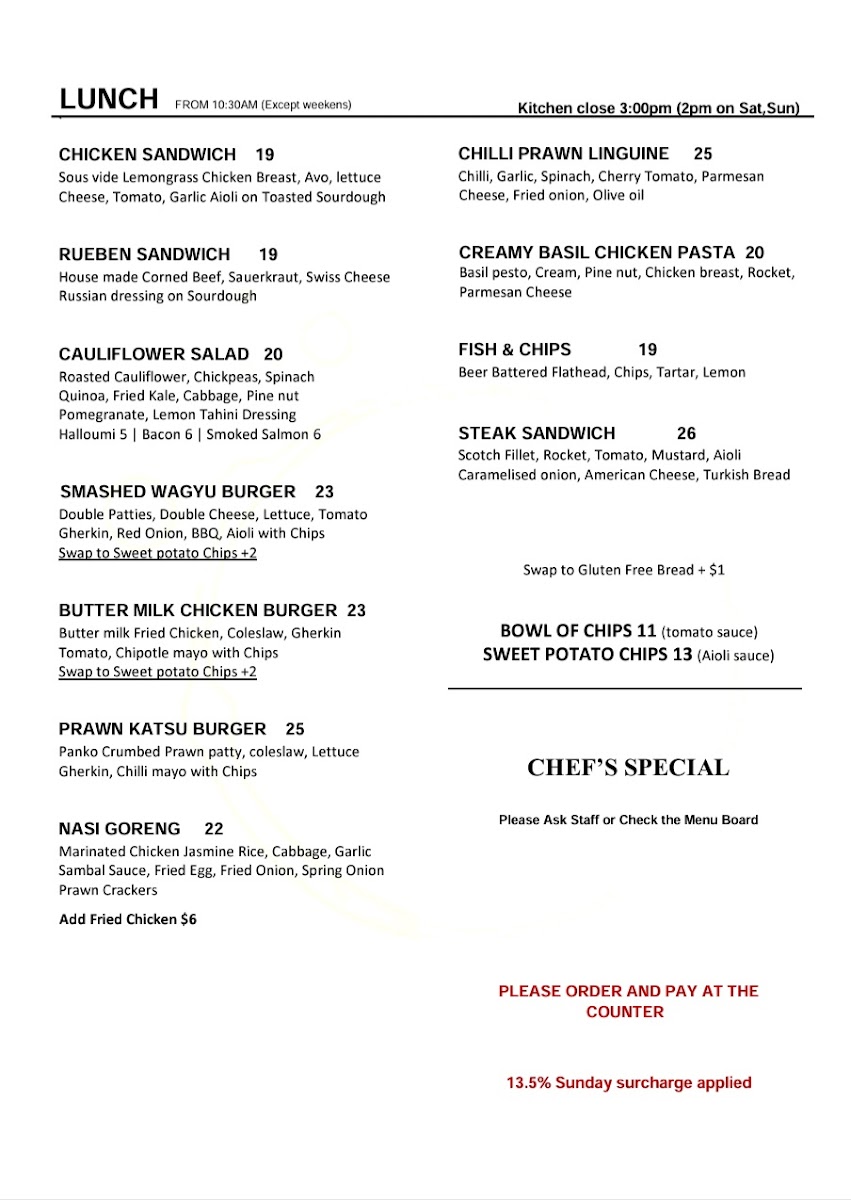 LUNCH FROM 10:30AM (Except weekens) Kitchen close 3:00pm (2pm on Sat,Sun)

CHICKEN SANDWICH 19
Sous vide Lemongrass Chicken Breast, Avo, lettuce Cheese, Tomato, Garlic Aioli on Toasted Sourdough

RUEBEN SANDWICH 19
House made Corned Beef, Sauerkraut, Swiss Cheese Russian dressing on Sourdough

CAULIFLOWER SALAD 20
Roasted Cauliflower, Chickpeas, Spinach Quinoa, Fried Kale, Cabbage, Pine nut Pomegranate, Lemon Tahini Dressing
Halloumi 5 | Bacon 6 | Smoked Salmon 6

SMASHED WAGYU BURGER 23
Double Patties, Double Cheese, Lettuce, Tomato Gherkin, Red Onion, BBQ, Aioli with Chips
Swap to Sweet potato Chips +2

BUTTER MILK CHICKEN BURGER 23
Butter milk Fried Chicken, Coleslaw, Gherkin Tomato, Chipotle mayo with Chips
Swap to Sweet potato Chips +2

PRAWN KATSU BURGER 25
Panko Crumbed Prawn patty, coleslaw, Lettuce Gherkin, Chilli mayo with Chips

NASI GORENG 22
Marinated Chicken Jasmine Rice, Cabbage, Garlic Sambal Sauce, Fried Egg, Fried Onion, Spring Onion Prawn Crackers

Add Fried Chicken $6

CHILLI PRAWN LINGUINE 25
Chilli, Garlic, Spinach, Cherry Tomato, Parmesan Cheese, Fried onion, Olive oil

CREAMY BASIL CHICKEN PASTA 20
Basil pesto, Cream, Pine nut, Chicken breast, Rocket, Parmesan Cheese

FISH & CHIPS 19
Beer Battered Flathead, Chips, Tartar, Lemon

STEAK SANDWICH 26
Scotch Fillet, Rocket, Tomato, Mustard, Aioli Caramelised onion, American Cheese, Turkish Bread

Swap to Gluten Free Bread + $1

BOWL OF CHIPS 11 (tomato sauce)
SWEET POTATO CHIPS 13 (Aioli sauce)

CHEF'S SPECIAL

Please Ask Staff or Check the Menu Board

PLEASE ORDER AND PAY AT THE COUNTER

13.5% Sunday surcharge applied